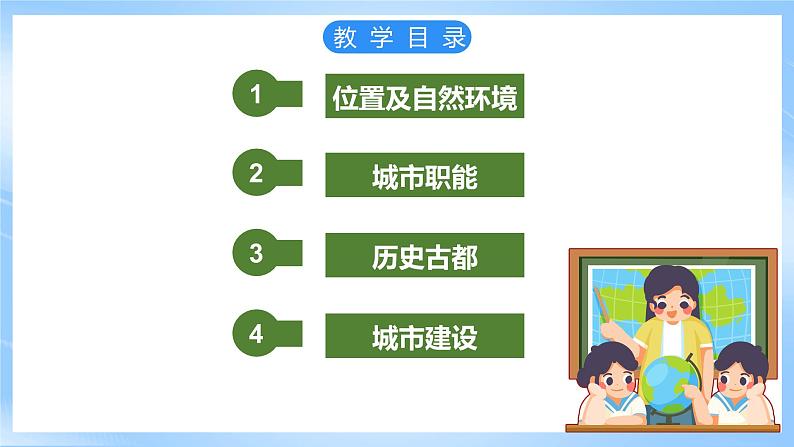 教学目录

1 位置及自然环境

2 城市职能

3 历史古都

4 城市建设